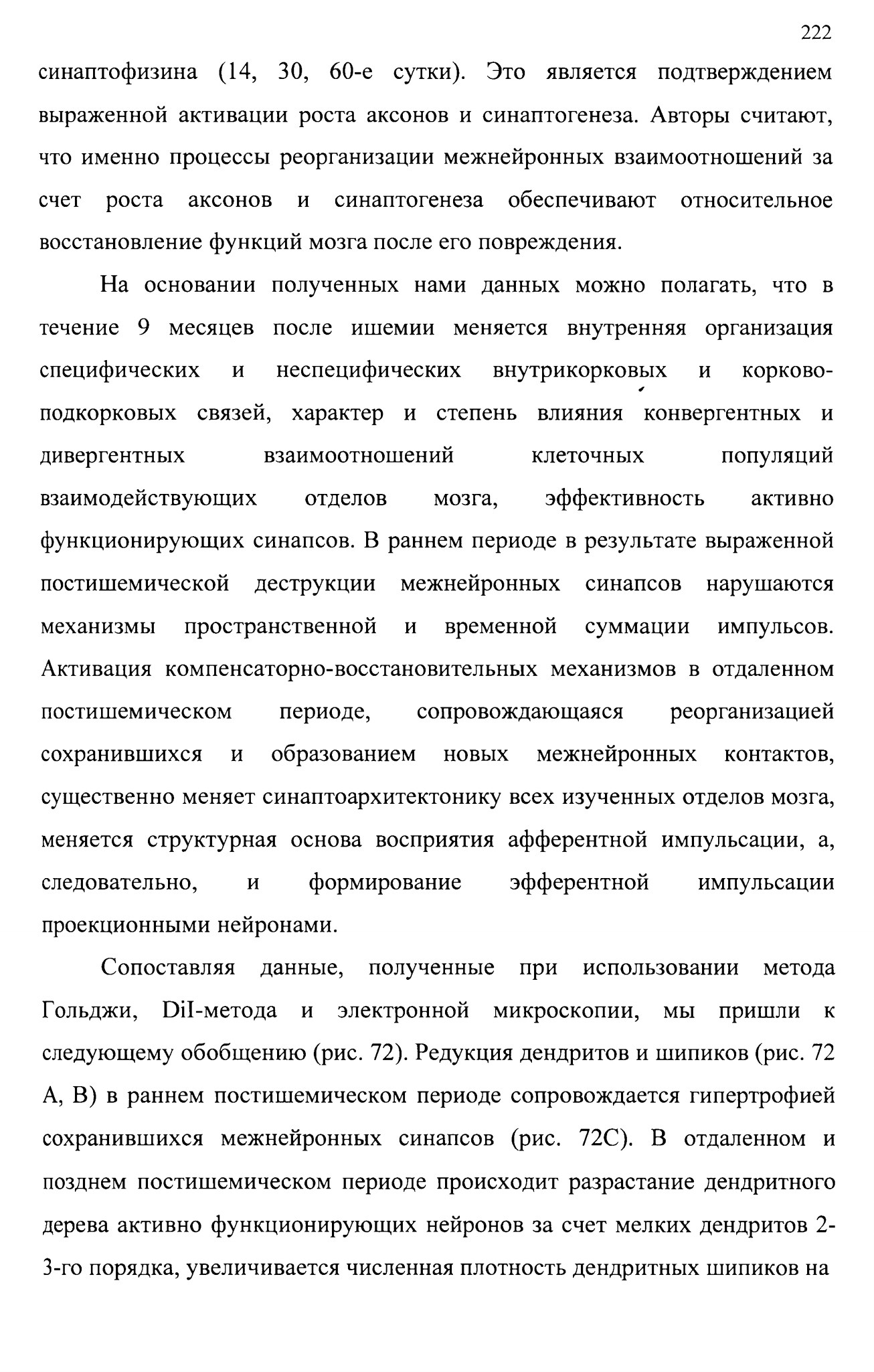 222

синаптофизина (14, 30, 60-е сутки). Это является подтверждением выраженной активации роста аксонов и синаптогенеза. Авторы считают, что именно процессы реорганизации межнейронных взаимоотношений за счет роста аксонов и синаптогенеза обеспечивают относительное восстановление функций мозга после его повреждения.

На основании полученных нами данных можно полагать, что в течение 9 месяцев после ишемии меняется внутренняя организация специфических и неспецифических внутрикорковых и корково-подкорковых связей, характер и степень влияния конвергентных и дивергентных взаимоотношений клеточных популяций взаимодействующих отделов мозга, эффективность активно функционирующих синапсов. В раннем периоде в результате выраженной постишемической деструкции межнейронных синапсов нарушаются механизмы пространственной и временной суммации импульсов. Активация компенсаторно-восстановительных механизмов в отдаленном постишемическом периоде, сопровождающаяся реорганизацией сохранившихся и образованием новых межнейронных контактов, существенно меняет синаптоархитектонику всех изученных отделов мозга, меняется структурная основа восприятия афферентной импульсации, а, следовательно, и формирование эфферентной импульсации проекционными нейронами.

Сопоставляя данные, полученные при использовании метода Гольджи, DiI-метода и электронной микроскопии, мы пришли к следующему обобщению (рис. 72). Редукция дендритов и шипиков (рис. 72 А, В) в раннем постишемическом периоде сопровождается гипертрофией сохранившихся межнейронных синапсов (рис. 72С). В отдаленном и позднем постишемическом периоде происходит разрастание дендритного дерева активно функционирующих нейронов за счет мелких дендритов 2-3-го порядка, увеличивается численная плотность дендритных шипиков на